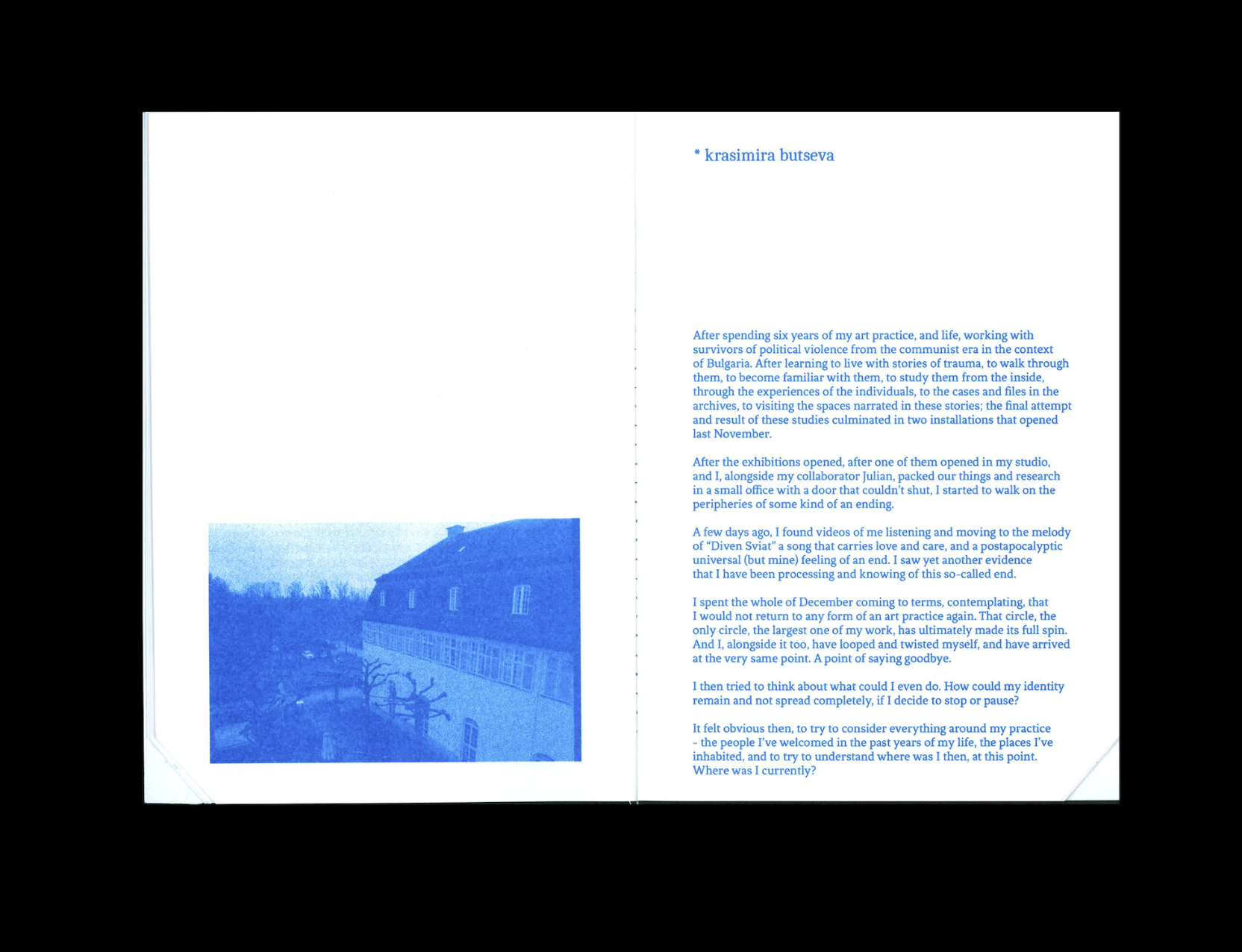 * krasimira butseva

After spending six years of my art practice, and life, working with survivors of political violence from the communist era in the context of Bulgaria. After learning to live with stories of trauma, to walk through them, to become familiar with them, to study them from the inside, through the experiences of the individuals, to the cases and files in the archives, to visiting the spaces narrated in these stories; the final attempt and result of these studies culminated in two installations that opened last November.

After the exhibitions opened, after one of them opened in my studio, and I, alongside my collaborator Julian, packed our things and research in a small office with a door that couldn't shut, I started to walk on the peripheries of some kind of an ending.

A few days ago, I found videos of me listening and moving to the melody of "Diven Sviat" a song that carries love and care, and a postapocalyptic universal (but mine) feeling of an end. I saw yet another evidence that I have been processing and knowing of this so-called end.

I spent the whole of December coming to terms, contemplating, that I would not return to any form of an art practice again. That circle, the only circle, the largest one of my work, has ultimately made its full spin. And I, alongside it too, have looped and twisted myself, and have arrived at the very same point. A point of saying goodbye.

I then tried to think about what could I even do. How could my identity remain and not spread completely, if I decide to stop or pause?

It felt obvious then, to try to consider everything around my practice - the people I've welcomed in the past years of my life, the places I've inhabited, and to try to understand where was I then, at this point. Where was I currently?